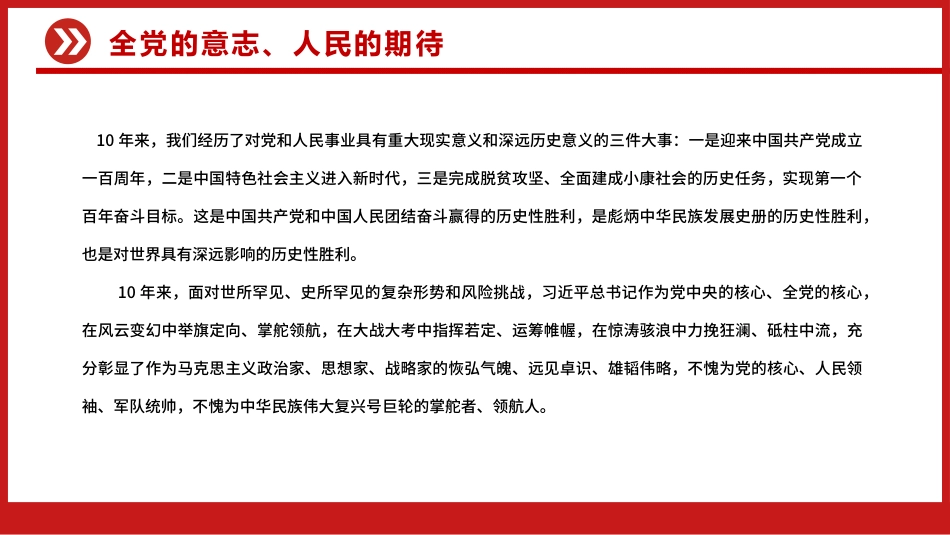 全党的意志、人民的期待

10 年来，我们经历了对党和人民事业具有重大现实意义和深远历史意义的三件大事：一是迎来中国共产党成立一百周年，二是中国特色社会主义进入新时代，三是完成脱贫攻坚、全面建成小康社会的历史任务，实现第一个百年奋斗目标。这是中国共产党和中国人民团结奋斗赢得的历史性胜利，是彪炳中华民族发展史册的历史性胜利，也是对世界具有深远影响的历史性胜利。

10 年来，面对世所罕见、史所罕见的复杂形势和风险挑战，习近平总书记作为党中央的核心、全党的核心，在风云变幻中举旗定向、掌舵领航，在大战大考中指挥若定、运筹帷幄，在惊涛骇浪中力挽狂澜、砥柱中流，充分彰显了作为马克思主义政治家、思想家、战略家的恢弘气魄、远见卓识、雄韬伟略，不愧为党的核心、人民领袖、军队统帅，不愧为中华民族伟大复兴号巨轮的掌舵者、领航人。